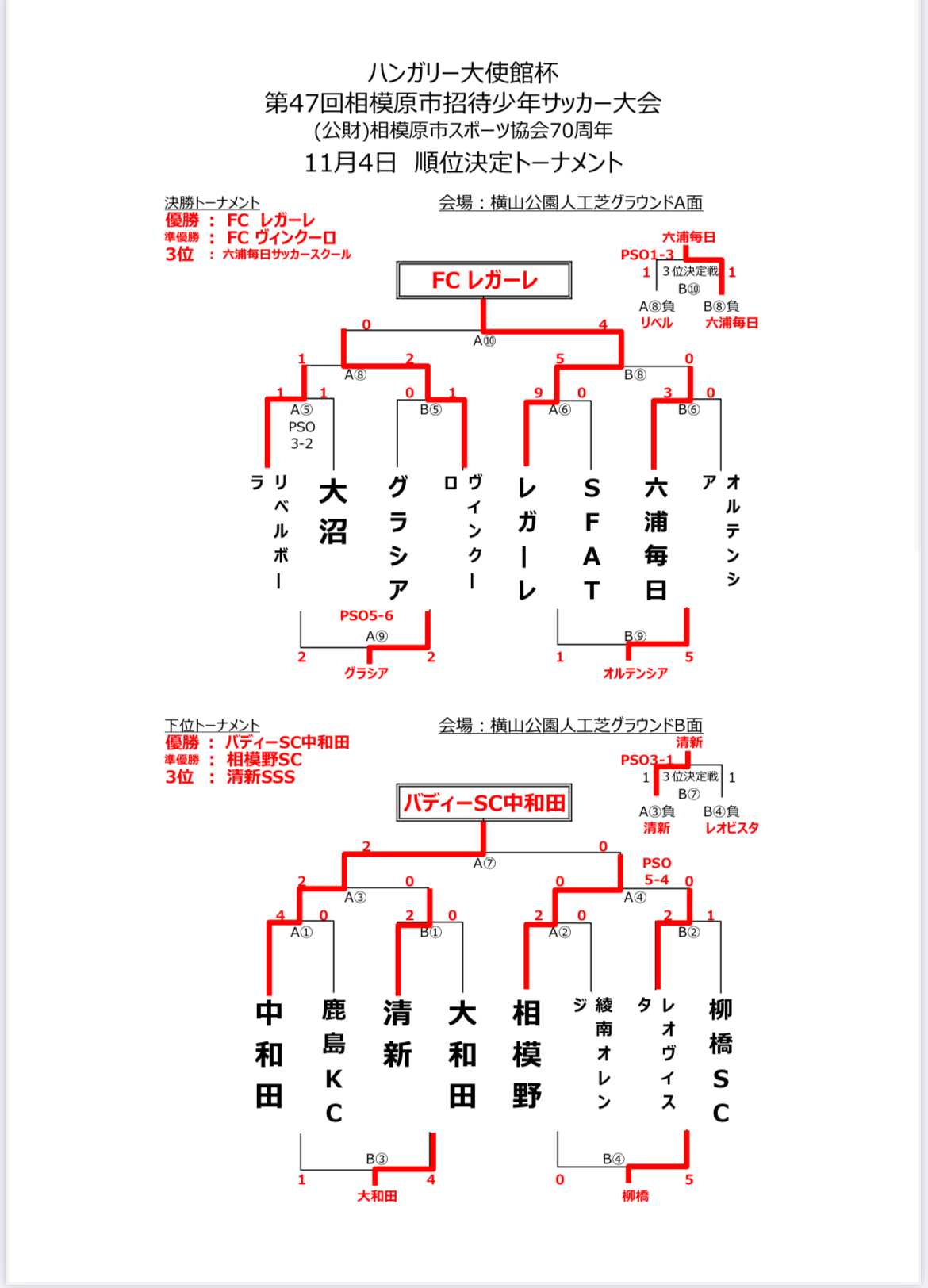 ハンガリー大使館杯
第47回相模原市招待少年サッカー大会
(公財)相模原市スポーツ協会70周年
11月4日 順位決定トーナメント

決勝トーナメント
優勝 : FC レガーレ
準優勝 : FC ヴィンクーロ
3位 : 六浦毎日サッカースクール

会場：横山公園人工芝グラウンドA面

六浦毎日
PSO1-3
1 3位決定戦 1
B⑩
A⑧負 B⑧負
リベル 六浦毎日

FC レガーレ

0 4
A⑩
1 2 5 0
A⑧ B⑧
1 1 0 1 9 0 3 0
A⑤ B⑤ A⑥ B⑥
PSO
3-2

リベルボーラ 大沼 グラシア ヴィンクーロ レガーレ SFAT 六浦毎日 オルテンシア

PSO5-6
A⑨
2 2
グラシア

B⑨
1 5
オルテンシア

下位トーナメント
優勝 : バディーSC中和田
準優勝 : 相模野SC
3位 : 清新SSS

会場：横山公園人工芝グラウンドB面

清新
PSO3-1
1 3位決定戦 1
B⑦
A③負 B④負
清新 レオビスタ

バディーSC中和田

2 0
A⑦
PSO
5-4
2 0 0 0
A③ A④
4 0 2 0 2 0 2 1
A① B① A② B②

中和田 鹿島KC 清新 大和田 相模野 綾南オレンジ レオヴィスタ 柳橋SC

B③
1 4
大和田

B④
0 5
柳橋